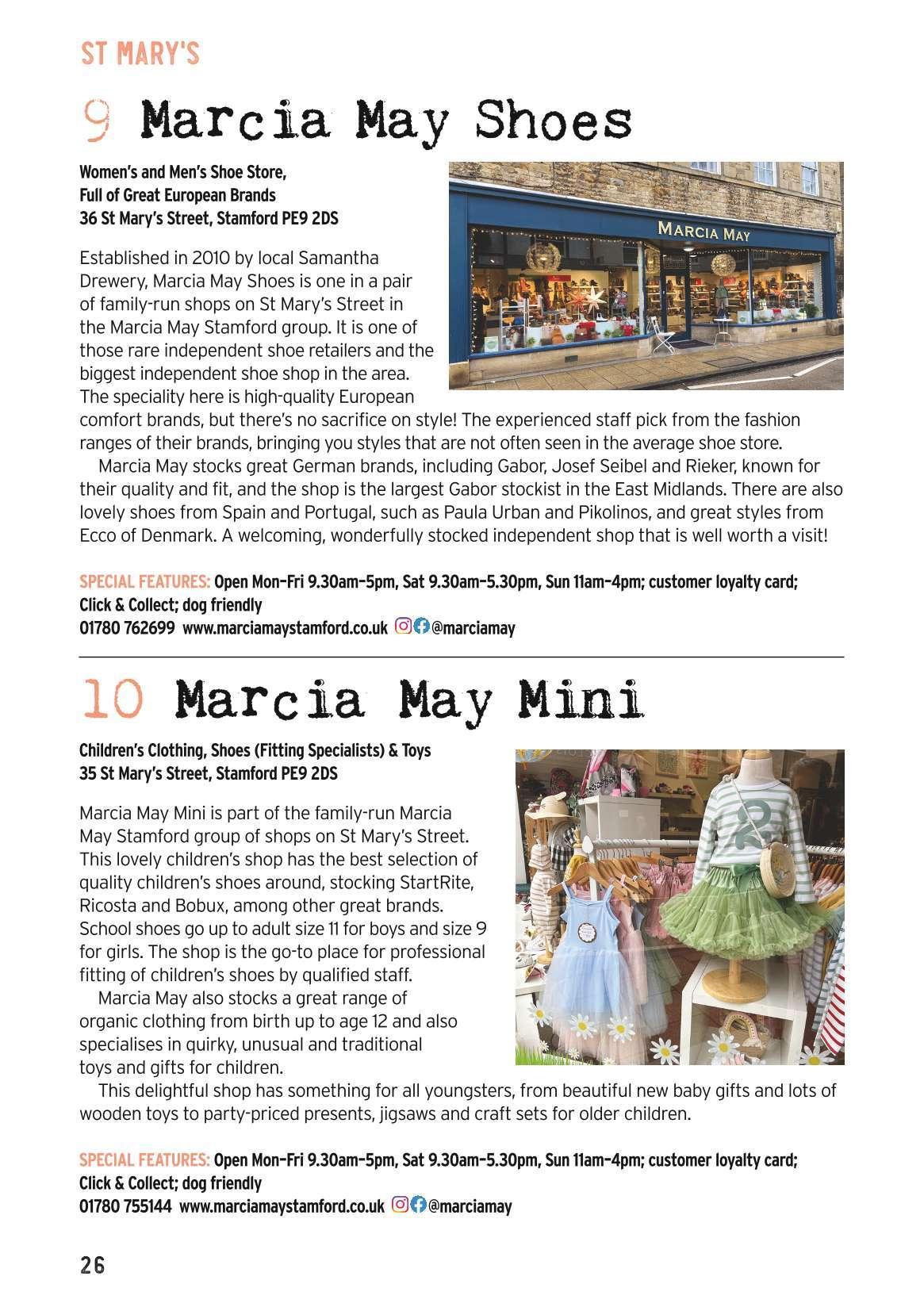 ST MARY'S

9 Marcia May Shoes

Women's and Men's Shoe Store,
Full of Great European Brands
36 St Mary's Street, Stamford PE9 2DS

MARCIA MAY

Established in 2010 by local Samantha Drewery, Marcia May Shoes is one in a pair of family-run shops on St Mary's Street in the Marcia May Stamford group. It is one of those rare independent shoe retailers and the biggest independent shoe shop in the area. The speciality here is high-quality European comfort brands, but there's no sacrifice on style! The experienced staff pick from the fashion ranges of their brands, bringing you styles that are not often seen in the average shoe store.

Marcia May stocks great German brands, including Gabor, Josef Seibel and Rieker, known for their quality and fit, and the shop is the largest Gabor stockist in the East Midlands. There are also lovely shoes from Spain and Portugal, such as Paula Urban and Pikolinos, and great styles from Ecco of Denmark. A welcoming, wonderfully stocked independent shop that is well worth a visit!

SPECIAL FEATURES: Open Mon–Fri 9.30am–5pm, Sat 9.30am–5.30pm, Sun 11am–4pm; customer loyalty card; Click & Collect; dog friendly
01780 762699 www.marciamaystamford.co.uk @marciamay

10 Marcia May Mini

Children's Clothing, Shoes (Fitting Specialists) & Toys
35 St Mary's Street, Stamford PE9 2DS

Marcia May Mini is part of the family-run Marcia May Stamford group of shops on St Mary's Street. This lovely children's shop has the best selection of quality children's shoes around, stocking StartRite, Ricosta and Bobux, among other great brands. School shoes go up to adult size 11 for boys and size 9 for girls. The shop is the go-to place for professional fitting of children's shoes by qualified staff.

Marcia May also stocks a great range of organic clothing from birth up to age 12 and also specialises in quirky, unusual and traditional toys and gifts for children.

This delightful shop has something for all youngsters, from beautiful new baby gifts and lots of wooden toys to party-priced presents, jigsaws and craft sets for older children.

SPECIAL FEATURES: Open Mon–Fri 9.30am–5pm, Sat 9.30am–5.30pm, Sun 11am–4pm; customer loyalty card; Click & Collect; dog friendly
01780 755144 www.marciamaystamford.co.uk @marciamay

26